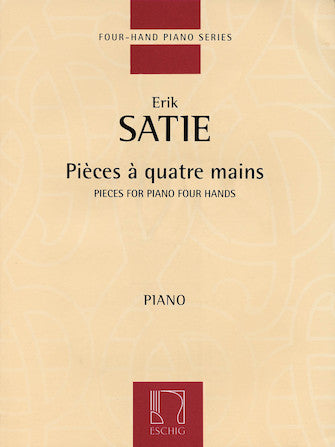 FOUR-HAND PIANO SERIES

Erik
SATIE

Pièces à quatre mains
PIECES FOR PIANO FOUR HANDS

PIANO

ESCHIG